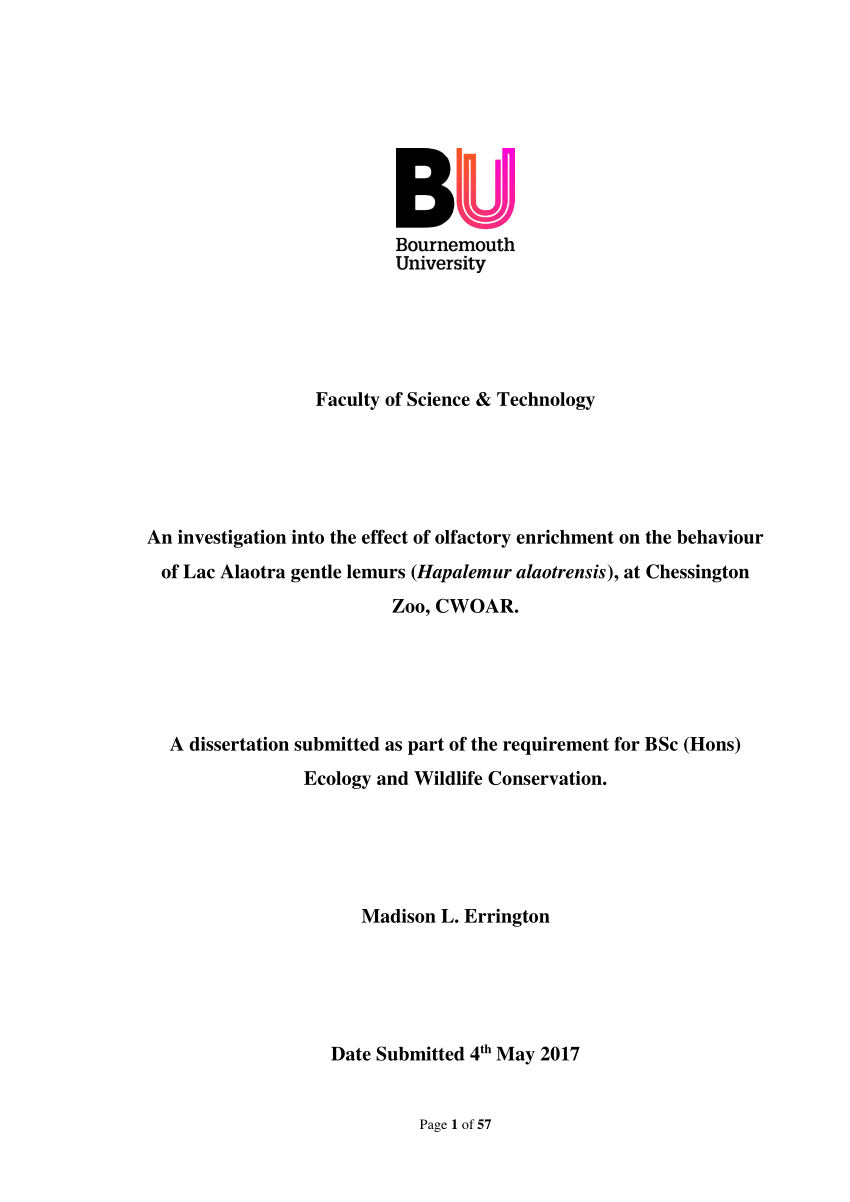 BU
Bournemouth
University

Faculty of Science & Technology

An investigation into the effect of olfactory enrichment on the behaviour of Lac Alaotra gentle lemurs (Hapalemur alaotrensis), at Chessington Zoo, CWOAR.

A dissertation submitted as part of the requirement for BSc (Hons) Ecology and Wildlife Conservation.

Madison L. Errington

Date Submitted 4th May 2017

Page 1 of 57